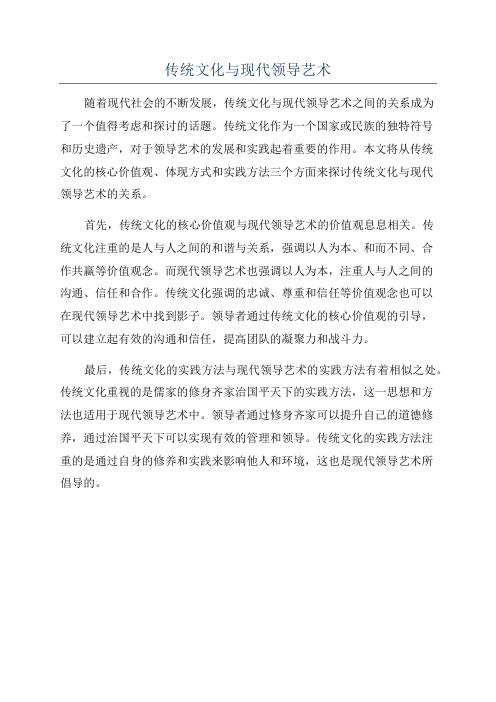 传统文化与现代领导艺术

随着现代社会的不断发展，传统文化与现代领导艺术之间的关系成为了一个值得考虑和探讨的话题。传统文化作为一个国家或民族的独特符号和历史遗产，对于领导艺术的发展和实践起着重要的作用。本文将从传统文化的核心价值观、体现方式和实践方法三个方面来探讨传统文化与现代领导艺术的关系。

首先，传统文化的核心价值观与现代领导艺术的价值观息息相关。传统文化注重的是人与人之间的和谐与关系，强调以人为本、和而不同、合作共赢等价值观念。而现代领导艺术也强调以人为本，注重人与人之间的沟通、信任和合作。传统文化强调的忠诚、尊重和信任等价值观念也可以在现代领导艺术中找到影子。领导者通过传统文化的核心价值观的引导，可以建立起有效的沟通和信任，提高团队的凝聚力和战斗力。

最后，传统文化的实践方法与现代领导艺术的实践方法有着相似之处。传统文化重视的是儒家的修身齐家治国平天下的实践方法，这一思想和方法也适用于现代领导艺术中。领导者通过修身齐家可以提升自己的道德修养，通过治国平天下可以实现有效的管理和领导。传统文化的实践方法注重的是通过自身的修养和实践来影响他人和环境，这也是现代领导艺术所倡导的。